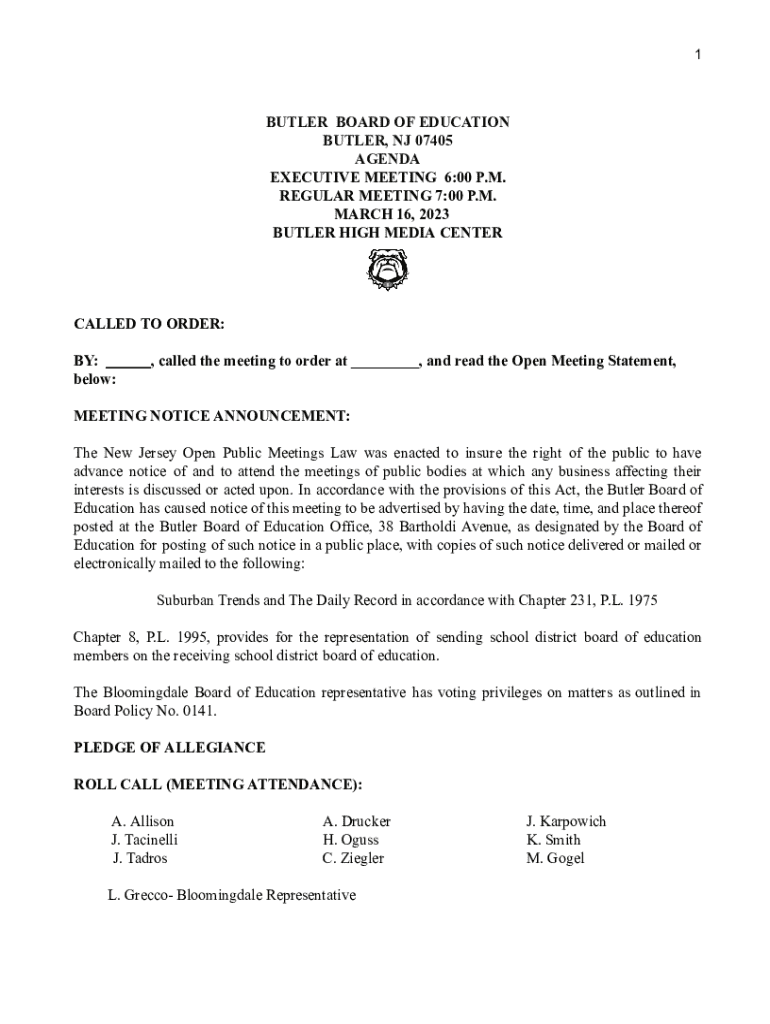 1

BUTLER BOARD OF EDUCATION
BUTLER, NJ 07405
AGENDA
EXECUTIVE MEETING 6:00 P.M.
REGULAR MEETING 7:00 P.M.
MARCH 16, 2023
BUTLER HIGH MEDIA CENTER

CALLED TO ORDER:

BY: ______, called the meeting to order at _________, and read the Open Meeting Statement, below:

MEETING NOTICE ANNOUNCEMENT:

The New Jersey Open Public Meetings Law was enacted to insure the right of the public to have advance notice of and to attend the meetings of public bodies at which any business affecting their interests is discussed or acted upon. In accordance with the provisions of this Act, the Butler Board of Education has caused notice of this meeting to be advertised by having the date, time, and place thereof posted at the Butler Board of Education Office, 38 Bartholdi Avenue, as designated by the Board of Education for posting of such notice in a public place, with copies of such notice delivered or mailed or electronically mailed to the following:

Suburban Trends and The Daily Record in accordance with Chapter 231, P.L. 1975

Chapter 8, P.L. 1995, provides for the representation of sending school district board of education members on the receiving school district board of education.

The Bloomingdale Board of Education representative has voting privileges on matters as outlined in Board Policy No. 0141.

PLEDGE OF ALLEGIANCE

ROLL CALL (MEETING ATTENDANCE):

A. Allison
J. Tacinelli
J. Tadros

A. Drucker
H. Oguss
C. Ziegler

J. Karpowich
K. Smith
M. Gogel

L. Grecco- Bloomingdale Representative